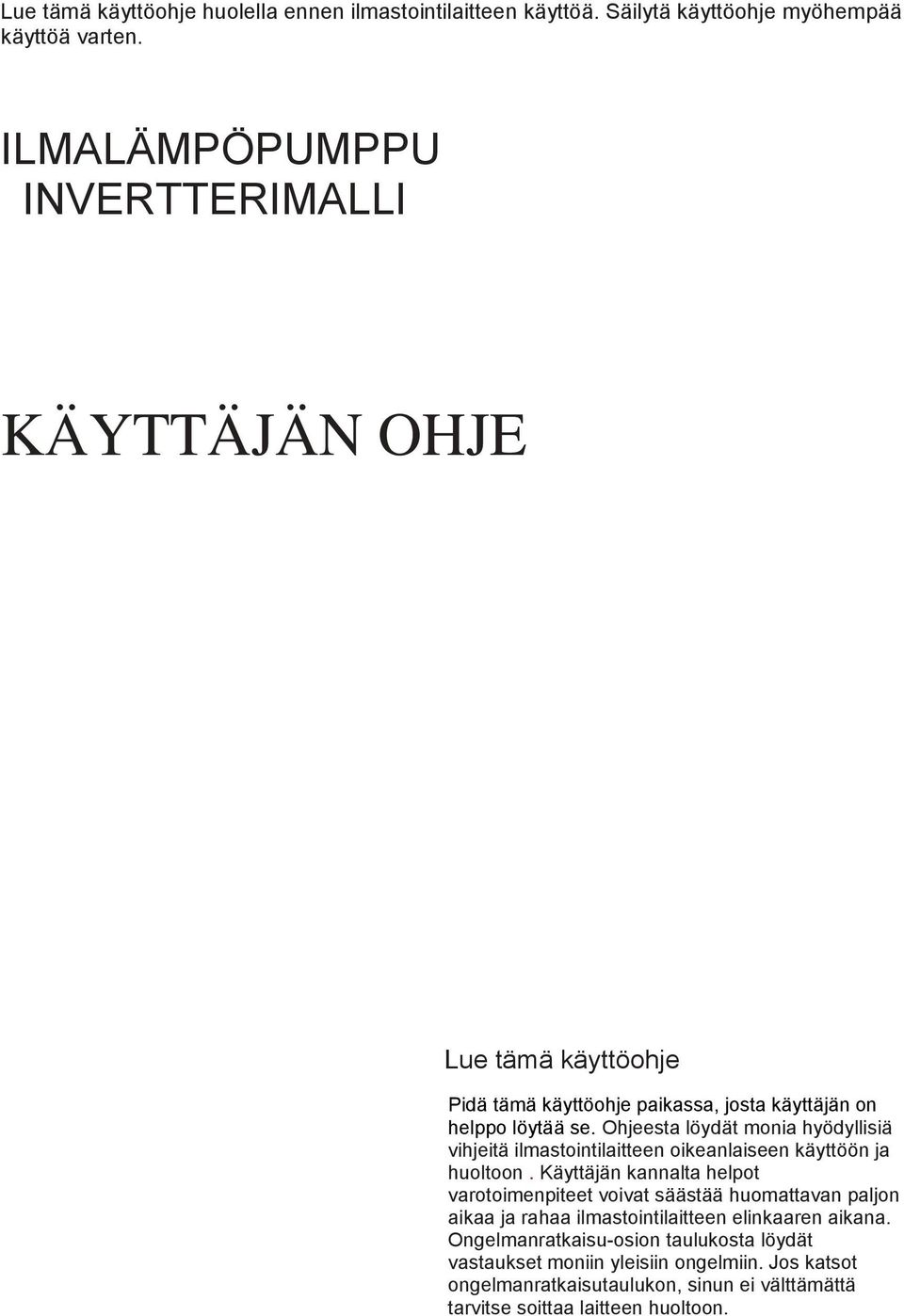 Lue tämä käyttöohje huolella ennen ilmastointilaitteen käyttöä. Säilytä käyttöohje myöhempää käyttöä varten.

ILMALÄMPÖPUMPPU
INVERTTERIMALLI

KÄYTTÄJÄN OHJE

Lue tämä käyttöohje

Pidä tämä käyttöohje paikassa, josta käyttäjän on helppo löytää se. Ohjeesta löydät monia hyödyllisiä vihjeitä ilmastointilaitteen oikeanlaiseen käyttöön ja huoltoon . Käyttäjän kannalta helpot varotoimenpiteet voivat säästää huomattavan paljon aikaa ja rahaa ilmastointilaitteen elinkaaren aikana. Ongelmanratkaisu-osion taulukosta löydät vastaukset moniin yleisiin ongelmiin. Jos katsot ongelmanratkaisutaulukon, sinun ei välttämättä tarvitse soittaa laitteen huoltoon.